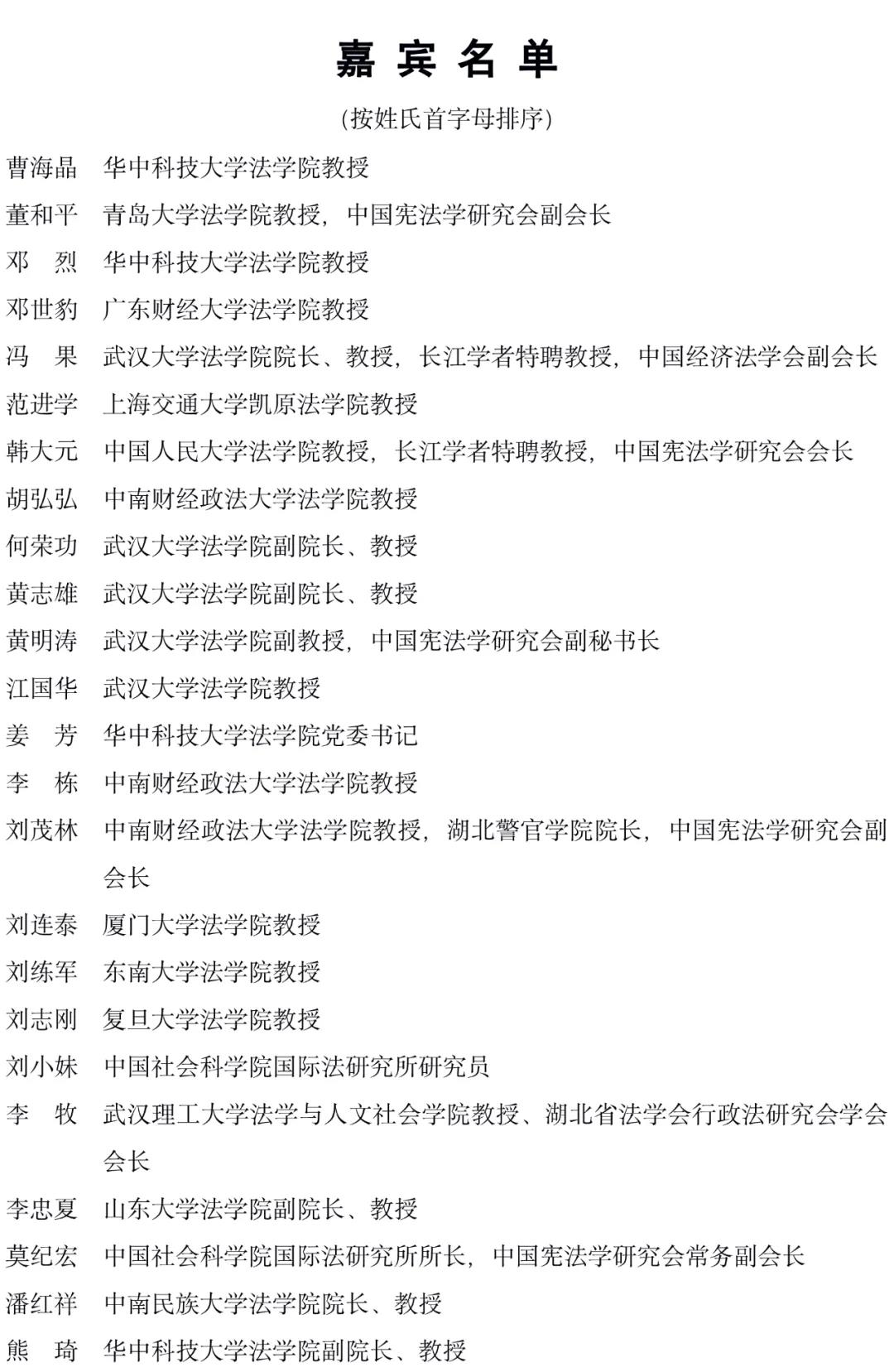 嘉 宾 名 单

(按姓氏首字母排序)

曹海晶 华中科技大学法学院教授

董和平 青岛大学法学院教授，中国宪法学研究会副会长

邓 烈 华中科技大学法学院教授

邓世豹 广东财经大学法学院教授

冯 果 武汉大学法学院院长、教授，长江学者特聘教授，中国经济法学会副会长

范进学 上海交通大学凯原法学院教授

韩大元 中国人民大学法学院教授，长江学者特聘教授，中国宪法学研究会会长

胡弘弘 中南财经政法大学法学院教授

何荣功 武汉大学法学院副院长、教授

黄志雄 武汉大学法学院副院长、教授

黄明涛 武汉大学法学院副教授，中国宪法学研究会副秘书长

江国华 武汉大学法学院教授

姜 芳 华中科技大学法学院党委书记

李 栋 中南财经政法大学法学院教授

刘茂林 中南财经政法大学法学院教授，湖北警官学院院长，中国宪法学研究会副会长

刘连泰 厦门大学法学院教授

刘练军 东南大学法学院教授

刘志刚 复旦大学法学院教授

刘小妹 中国社会科学院国际法研究所研究员

李 牧 武汉理工大学法学与人文社会学院教授、湖北省法学会行政法研究会学会会长

李忠夏 山东大学法学院副院长、教授

莫纪宏 中国社会科学院国际法研究所所长，中国宪法学研究会常务副会长

潘红祥 中南民族大学法学院院长、教授

熊 琦 华中科技大学法学院副院长、教授